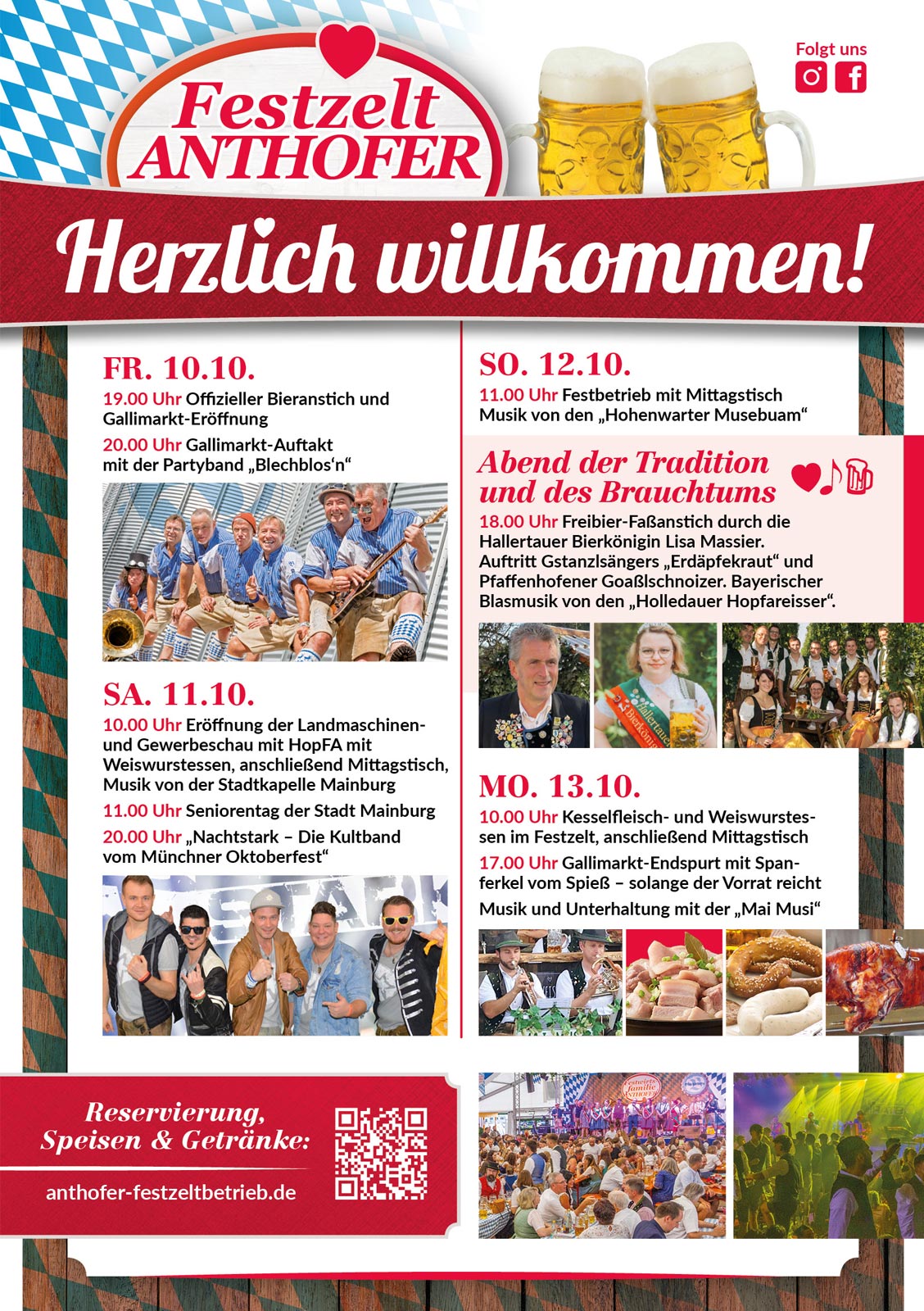 Festzelt ANTHOFER

Folgt uns

Herzlich willkommen!

FR. 10.10.

19.00 Uhr Offizieller Bieranstich und Gallimarkt-Eröffnung

20.00 Uhr Gallimarkt-Auftakt mit der Partyband „Blechblos'n“

SA. 11.10.

10.00 Uhr Eröffnung der Landmaschinen- und Gewerbeschau mit HopFA mit Weiswurstessen, anschließend Mittagstisch, Musik von der Stadtkapelle Mainburg

11.00 Uhr Seniorentag der Stadt Mainburg

20.00 Uhr „Nachtstark – Die Kultband vom Münchner Oktoberfest“

SO. 12.10.

11.00 Uhr Festbetrieb mit Mittagstisch Musik von den „Hohenwarter Musebuam“

Abend der Tradition und des Brauchtums

18.00 Uhr Freibier-Faßanstich durch die Hallertauer Bierkönigin Lisa Massier. Auftritt Gstanzlsängers „Erdäpfekraut“ und Pfaffenhofener Goaßlschnoizer. Bayerischer Blasmusik von den „Holledauer Hopfareisser“.

MO. 13.10.

10.00 Uhr Kesselfleisch- und Weiswurstessen im Festzelt, anschließend Mittagstisch

17.00 Uhr Gallimarkt-Endspurt mit Spanferkel vom Spieß – solange der Vorrat reicht

Musik und Unterhaltung mit der „Mai Musi“

Reservierung, Speisen & Getränke:

anthofer-festzeltbetrieb.de